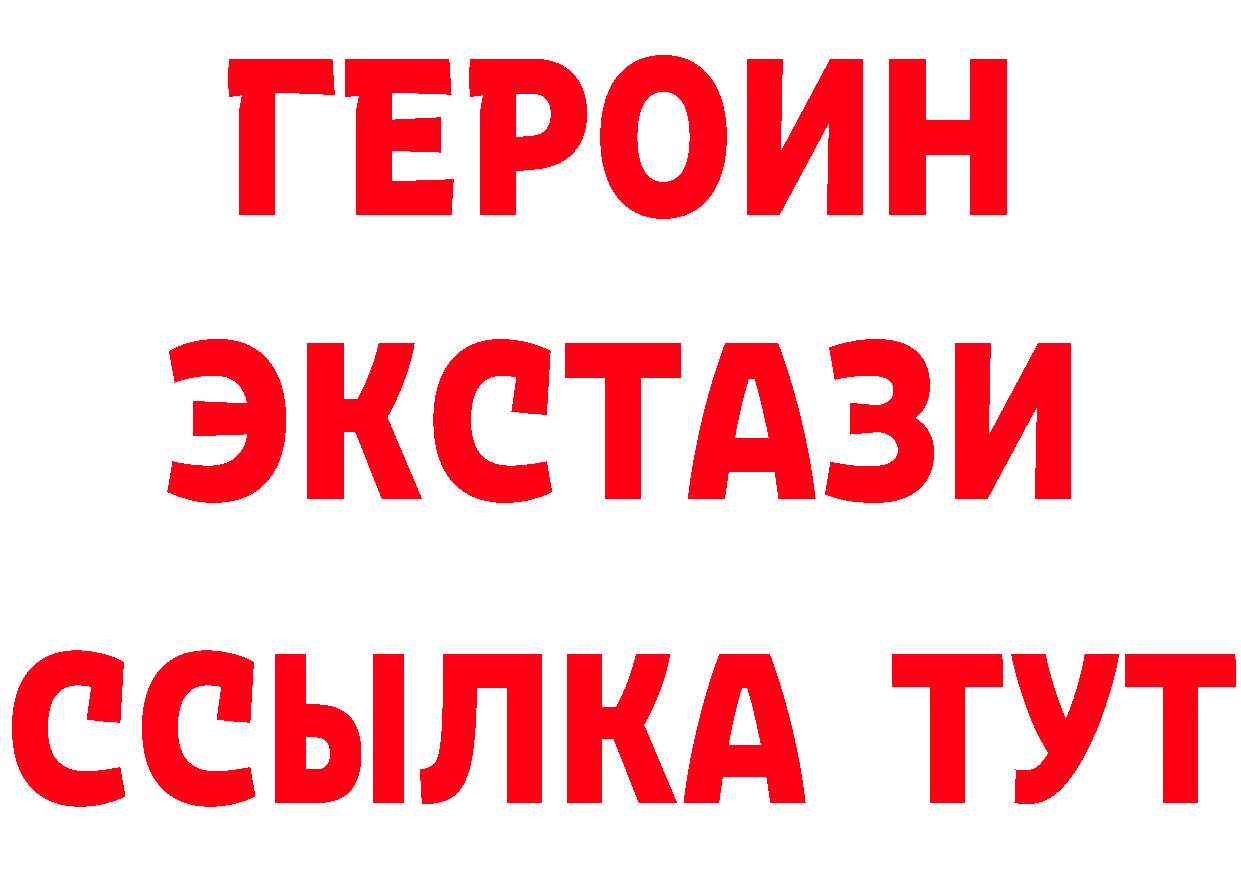 ГЕРОИН ЭКСТАЗИ ССЫЛКА ТУТ